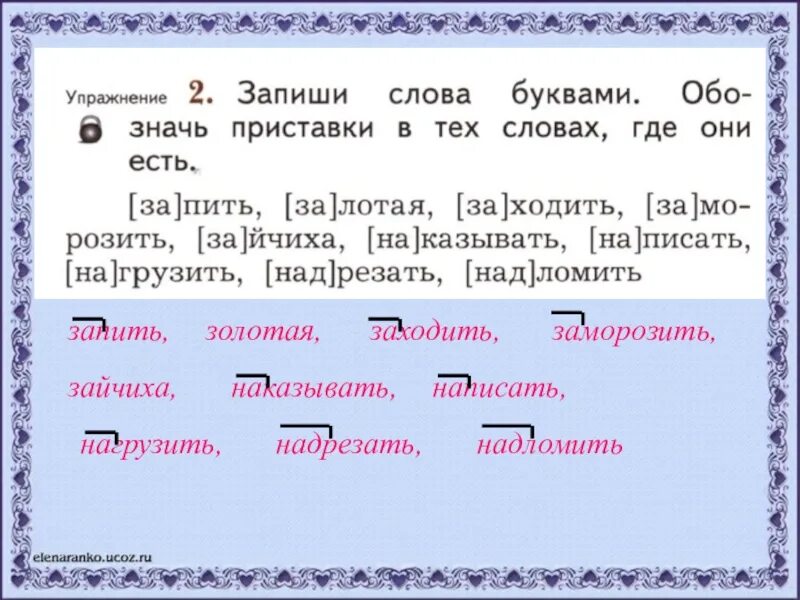 Упражнение 2. Запиши слова буквами. Обозначь приставки в тех словах, где они есть.

[за]пить, [за]лотая, [за]ходить, [за]морозить, [за]йчиха, [на]казывать, [на]писать, [на]грузить, [над]резать, [над]ломить

запить, золотая, заходить, заморозить,

зайчиха, наказывать, написать,

нагрузить, надрезать, надломить

elenaranko.ucoz.ru